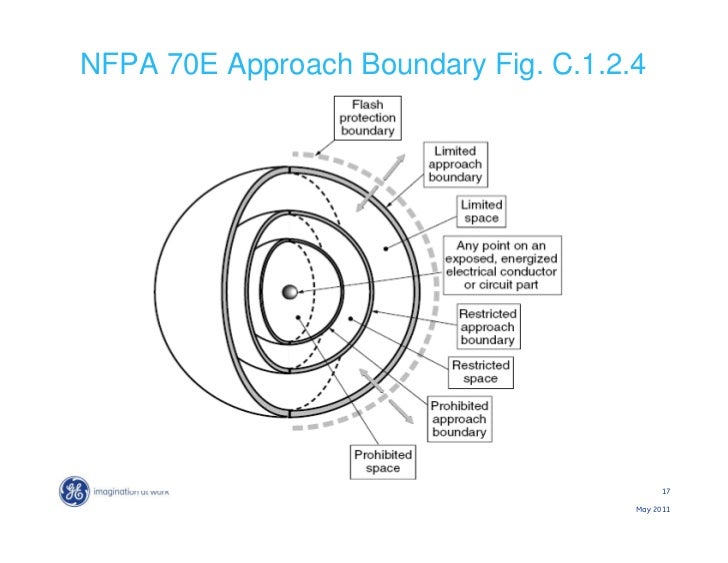 NFPA 70E Approach Boundary Fig. C.1.2.4

Flash protection boundary

Limited approach boundary

Limited space

Any point on an exposed, energized electrical conductor or circuit part

Restricted approach boundary

Restricted space

Prohibited approach boundary

Prohibited space

GE imagination at work

17

May 2011